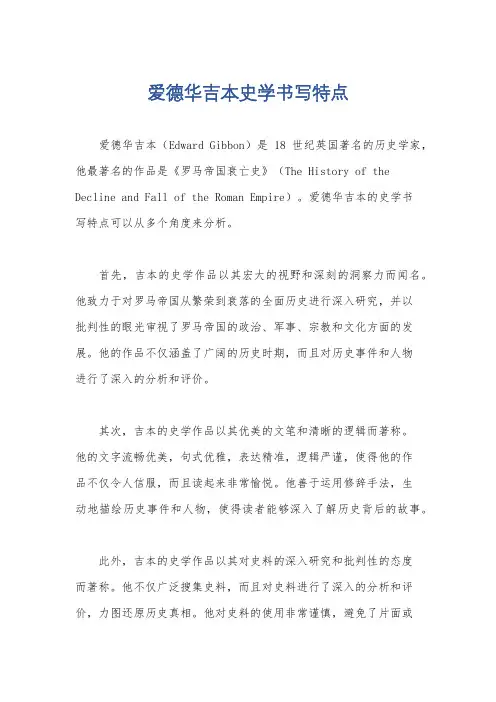 爱德华吉本史学书写特点

爱德华吉本（Edward Gibbon）是 18 世纪英国著名的历史学家，他最著名的作品是《罗马帝国衰亡史》（The History of the Decline and Fall of the Roman Empire）。爱德华吉本的史学书写特点可以从多个角度来分析。

首先，吉本的史学作品以其宏大的视野和深刻的洞察力而闻名。他致力于对罗马帝国从繁荣到衰落的全面历史进行深入研究，并以批判性的眼光审视了罗马帝国的政治、军事、宗教和文化方面的发展。他的作品不仅涵盖了广阔的历史时期，而且对历史事件和人物进行了深入的分析和评价。

其次，吉本的史学作品以其优美的文笔和清晰的逻辑而著称。他的文字流畅优美，句式优雅，表达精准，逻辑严谨，使得他的作品不仅令人信服，而且读起来非常愉悦。他善于运用修辞手法，生动地描绘历史事件和人物，使得读者能够深入了解历史背后的故事。

此外，吉本的史学作品以其对史料的深入研究和批判性的态度而著称。他不仅广泛搜集史料，而且对史料进行了深入的分析和评价，力图还原历史真相。他对史料的使用非常谨慎，避免了片面或